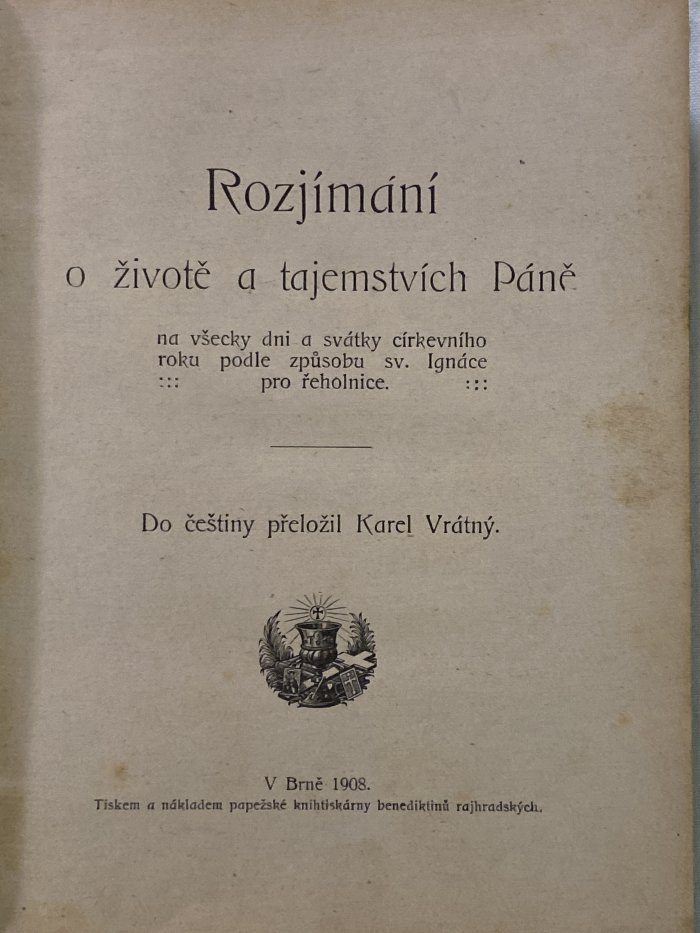 Rozjímání

o životě a tajemstvích Páně

na všecky dni a svátky církevního roku podle způsobu sv. Ignáce ::: pro řeholnice. :::

Do češtiny přeložil Karel Vrátný.

V Brně 1908.
Tiskem a nákladem papežské knihtiskárny benediktinů rajhradských.